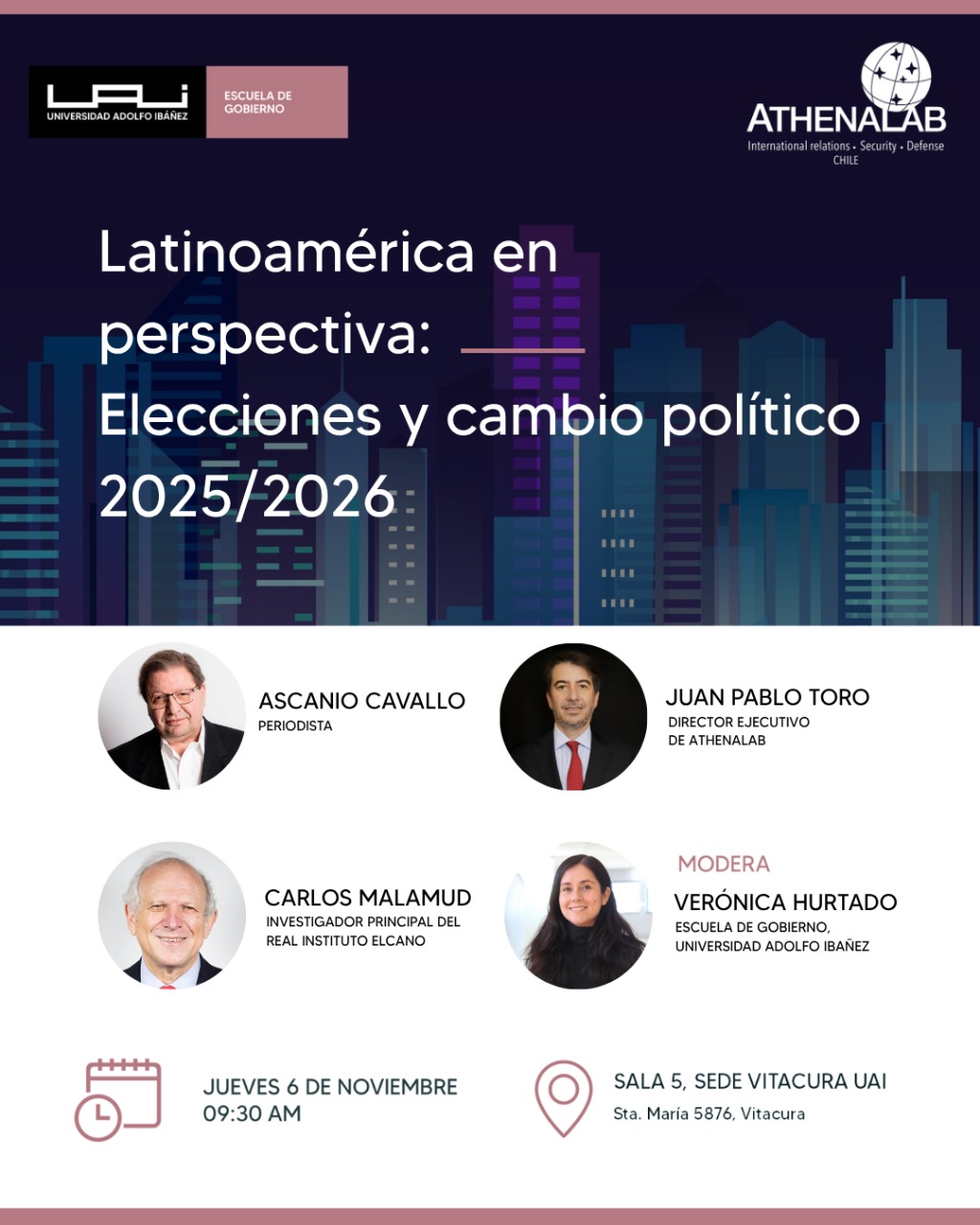 UAI
UNIVERSIDAD ADOLFO IBÁÑEZ
ESCUELA DE GOBIERNO

ATHENALAB
International relations • Security • Defense
CHILE

Latinoamérica en perspectiva:
Elecciones y cambio político 2025/2026

ASCANIO CAVALLO
PERIODISTA

JUAN PABLO TORO
DIRECTOR EJECUTIVO DE ATHENALAB

CARLOS MALAMUD
INVESTIGADOR PRINCIPAL DEL REAL INSTITUTO ELCANO

MODERA
VERÓNICA HURTADO
ESCUELA DE GOBIERNO, UNIVERSIDAD ADOLFO IBAÑEZ

JUEVES 6 DE NOVIEMBRE
09:30 AM

SALA 5, SEDE VITACURA UAI
Sta. María 5876, Vitacura